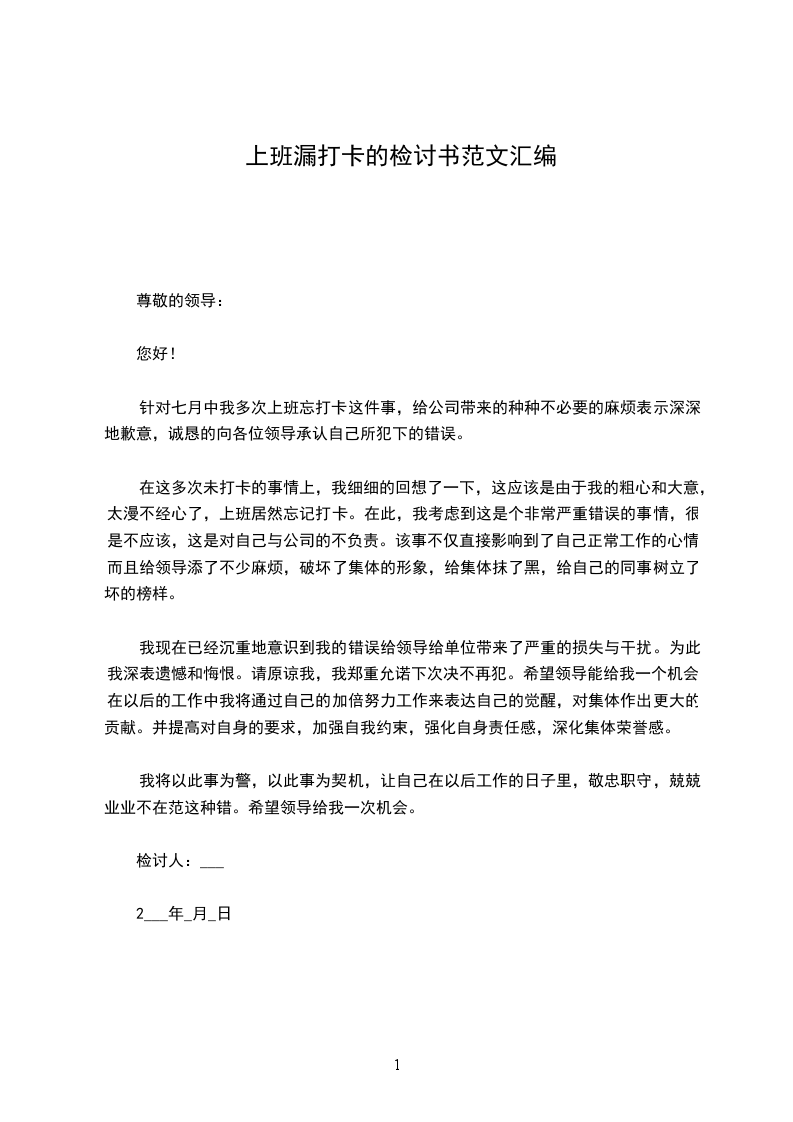 上班漏打卡的检讨书范文汇编

尊敬的领导：

您好！

针对七月中我多次上班忘打卡这件事，给公司带来的种种不必要的麻烦表示深深地歉意，诚恳的向各位领导承认自己所犯下的错误。

在这多次未打卡的事情上，我细细的回想了一下，这应该是由于我的粗心和大意，太漫不经心了，上班居然忘记打卡。在此，我考虑到这是个非常严重错误的事情，很是不应该，这是对自己与公司的不负责。该事不仅直接影响到了自己正常工作的心情而且给领导添了不少麻烦，破坏了集体的形象，给集体抹了黑，给自己的同事树立了坏的榜样。

我现在已经沉重地意识到我的错误给领导给单位带来了严重的损失与干扰。为此我深表遗憾和悔恨。请原谅我，我郑重允诺下次决不再犯。希望领导能给我一个机会在以后的工作中我将通过自己的加倍努力工作来表达自己的觉醒，对集体作出更大的贡献。并提高对自身的要求，加强自我约束，强化自身责任感，深化集体荣誉感。

我将以此事为警，以此事为契机，让自己在以后工作的日子里，敬忠职守，兢兢业业不在范这种错。希望领导给我一次机会。

检讨人：___

2___年_月_日

1